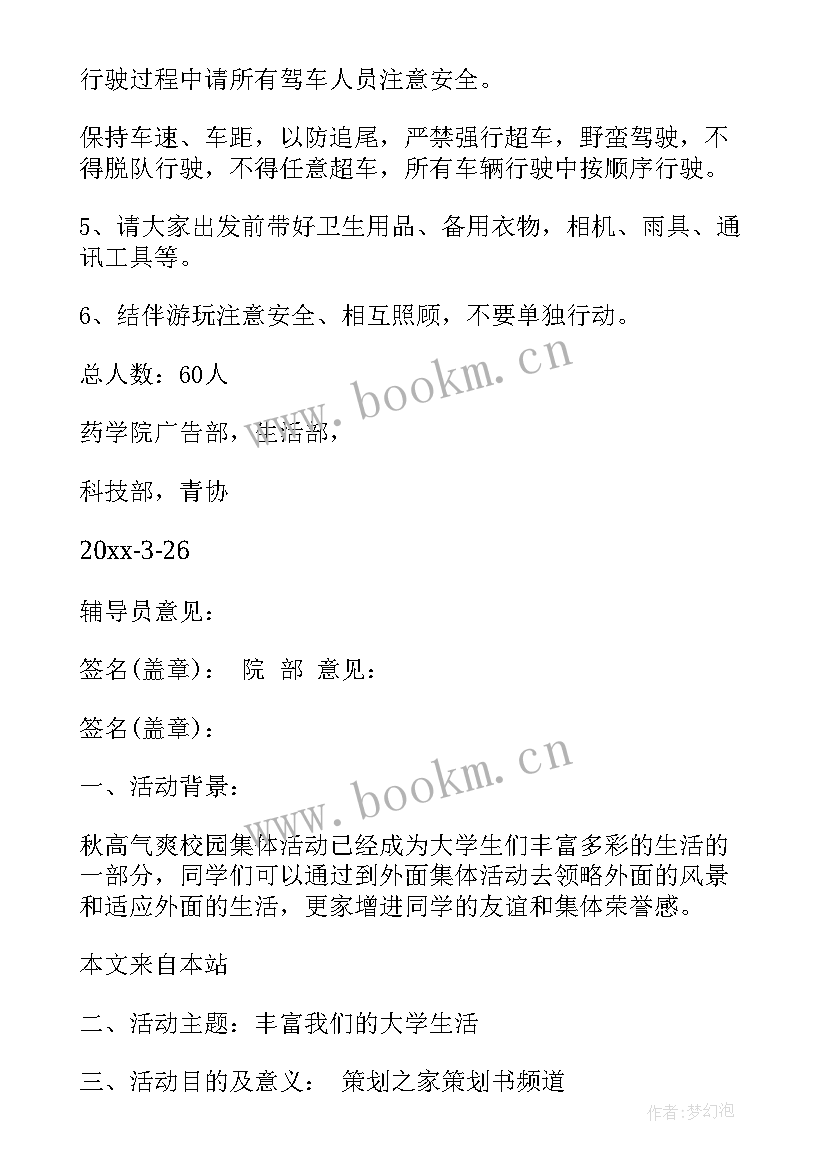 行驶过程中请所有驾车人员注意安全。

保持车速、车距，以防追尾，严禁强行超车，野蛮驾驶，不得脱队行驶，不得任意超车，所有车辆行驶中按顺序行驶。

5、请大家出发前带好卫生用品、备用衣物，相机、雨具、通讯工具等。

6、结伴游玩注意安全、相互照顾，不要单独行动。

总人数：60人

药学院广告部，生活部，

科技部，青协

20xx-3-26

辅导员意见：

签名(盖章)： 院 部 意见：

签名(盖章)：

一、活动背景：

秋高气爽校园集体活动已经成为大学生们丰富多彩的生活的一部分，同学们可以通过到外面集体活动去领略外面的风景和适应外面的生活，更家增进同学的友谊和集体荣誉感。

本文来自本站

二、活动主题：丰富我们的大学生活

三、活动目的及意义： 策划之家策划书频道

www.bookm.cn

www.bookm.cn

作者:梦幻泡